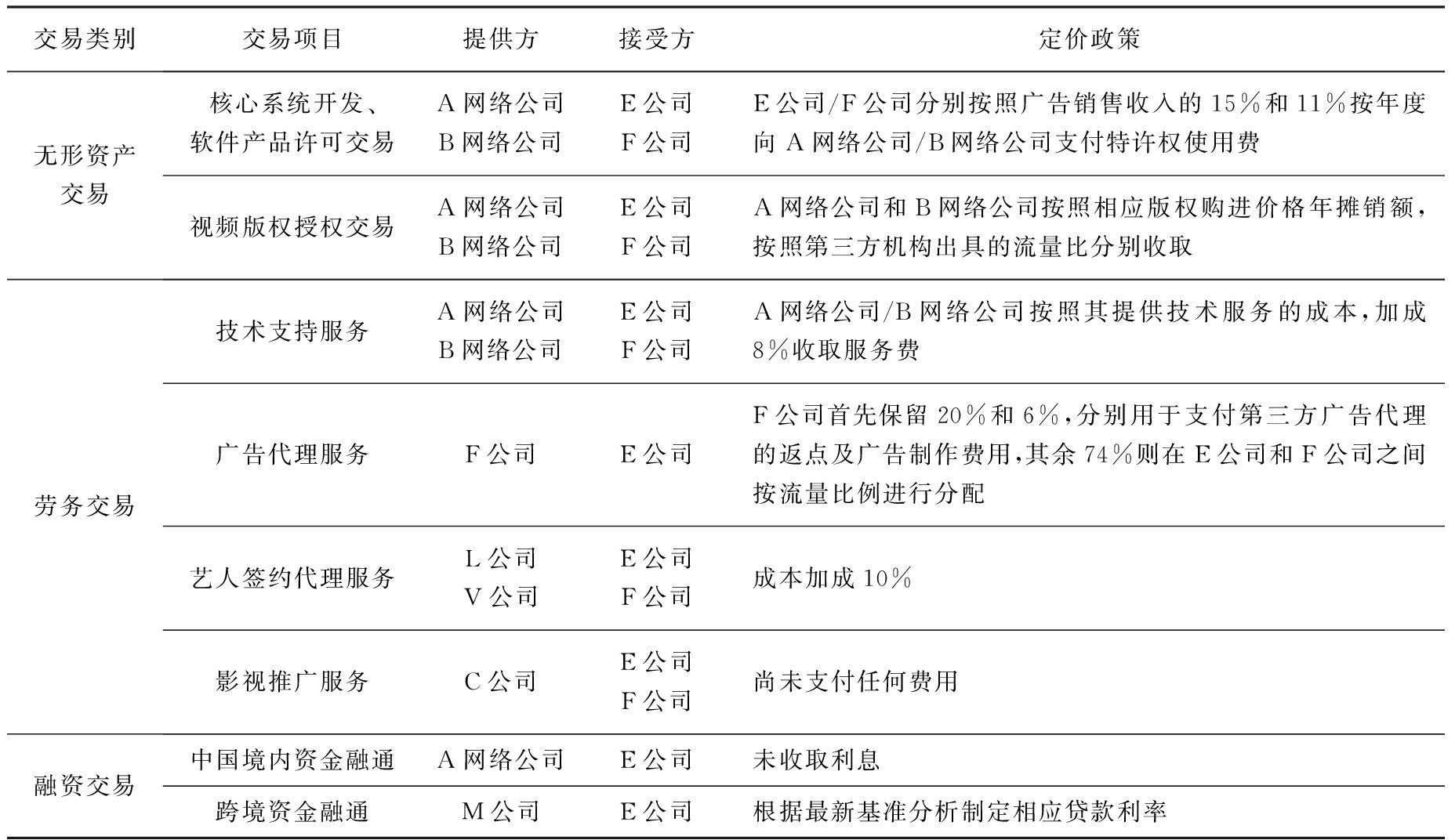 | 交易类别 | 交易项目 | 提供方 | 接受方 | 定价政策 |
|---|---|---|---|---|
| 无形资产交易 | 核心系统开发、软件产品许可交易 | A网络公司 B网络公司 | E公司 F公司 | E公司/F公司分别按照广告销售收入的15%和11%按年度向A网络公司/B网络公司支付特许权使用费 |
|  | 视频版权授权交易 | A网络公司 B网络公司 | E公司 F公司 | A网络公司和B网络公司按照相应版权购进价格年摊销额，按照第三方机构出具的流量比分别收取 |
| 劳务交易 | 技术支持服务 | A网络公司 B网络公司 | E公司 F公司 | A网络公司/B网络公司按照其提供技术服务的成本，加成8%收取服务费 |
|  | 广告代理服务 | F公司 | E公司 | F公司首先保留20%和6%，分别用于支付第三方广告代理的返点及广告制作费用，其余74%则在E公司和F公司之间按流量比例进行分配 |
|  | 艺人签约代理服务 | L公司 V公司 | E公司 F公司 | 成本加成10% |
|  | 影视推广服务 | C公司 | E公司 F公司 | 尚未支付任何费用 |
| 融资交易 | 中国境内资金融通 | A网络公司 | E公司 | 未收取利息 |
|  | 跨境资金融通 | M公司 | E公司 | 根据最新基准分析制定相应贷款利率 |